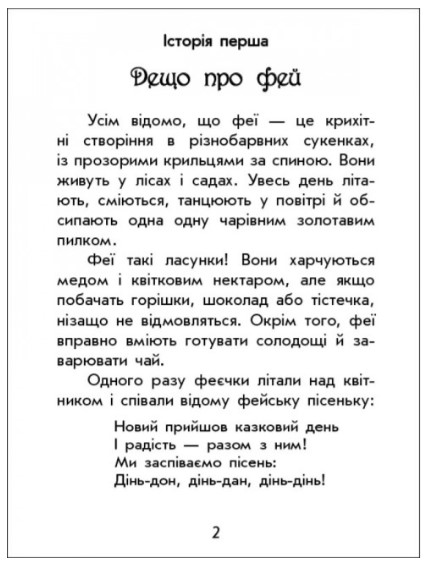 Історія перша

Дещо про фей

Усім відомо, що феї — це крихітні створіння в різнобарвних сукенках, із прозорими крильцями за спиною. Вони живуть у лісах і садах. Увесь день літають, сміються, танцюють у повітрі й обсипають одна одну чарівним золотавим пилком.

Феї такі ласунки! Вони харчуються медом і квітковим нектаром, але якщо побачать горішки, шоколад або тістечка, нізащо не відмовляться. Окрім того, феї вправно вміють готувати солодощі й заварювати чай.

Одного разу феєчки літали над квітником і співали відому фейську пісеньку:

Новий прийшов казковий день
І радість — разом з ним!
Ми заспіваємо пісень:
Дінь-дон, дінь-дан, дінь-дінь!

2